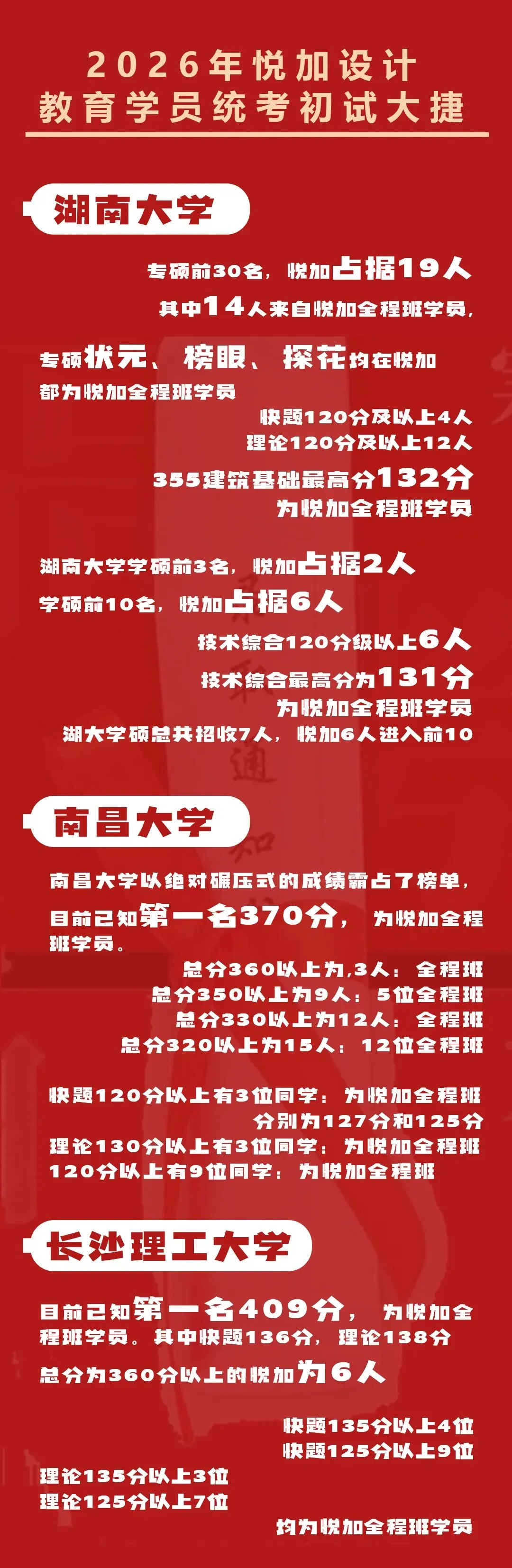 2026年悦加设计
教育学员统考初试大捷

湖南大学

专硕前30名，悦加占据19人

其中14人来自悦加全程班学员，

专硕状元、榜眼、探花均在悦加
都为悦加全程班学员

快题120分及以上4人
理论120分及以上12人

355建筑基础最高分132分
为悦加全程班学员

湖南大学学硕前3名，悦加占据2人

学硕前10名，悦加占据6人

技术综合120分级以上6人

技术综合最高分为131分
为悦加全程班学员
湖大学硕总共招收7人，悦加6人进入前10

南昌大学

南昌大学以绝对碾压式的成绩霸占了榜单，
目前已知第一名370分，为悦加全程班学员。

总分360以上为,3人：全程班
总分350以上为9人：5位全程班
总分330以上为12人：全程班
总分320以上为15人：12位全程班

快题120分以上有3位同学：为悦加全程班
分别为127分和125分
理论130分以上有3位同学：为悦加全程班
120分以上有9位同学：为悦加全程班

长沙理工大学

目前已知第一名409分，为悦加全程班学员。其中快题136分，理论138分

总分为360分以上的悦加为6人

快题135分以上4位
快题125分以上9位

理论135分以上3位
理论125分以上7位

均为悦加全程班学员